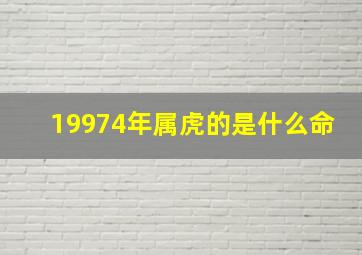 19974年属虎的是什么命